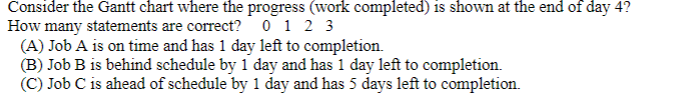 Consider the Gantt chart where the progress (work completed) is shown at the end of day 4? How many statements are correct? 0 1 2 3
(A) Job A is on time and has 1 day left to completion.
(B) Job B is behind schedule by 1 day and has 1 day left to completion.
(C) Job C is ahead of schedule by 1 day and has 5 days left to completion.